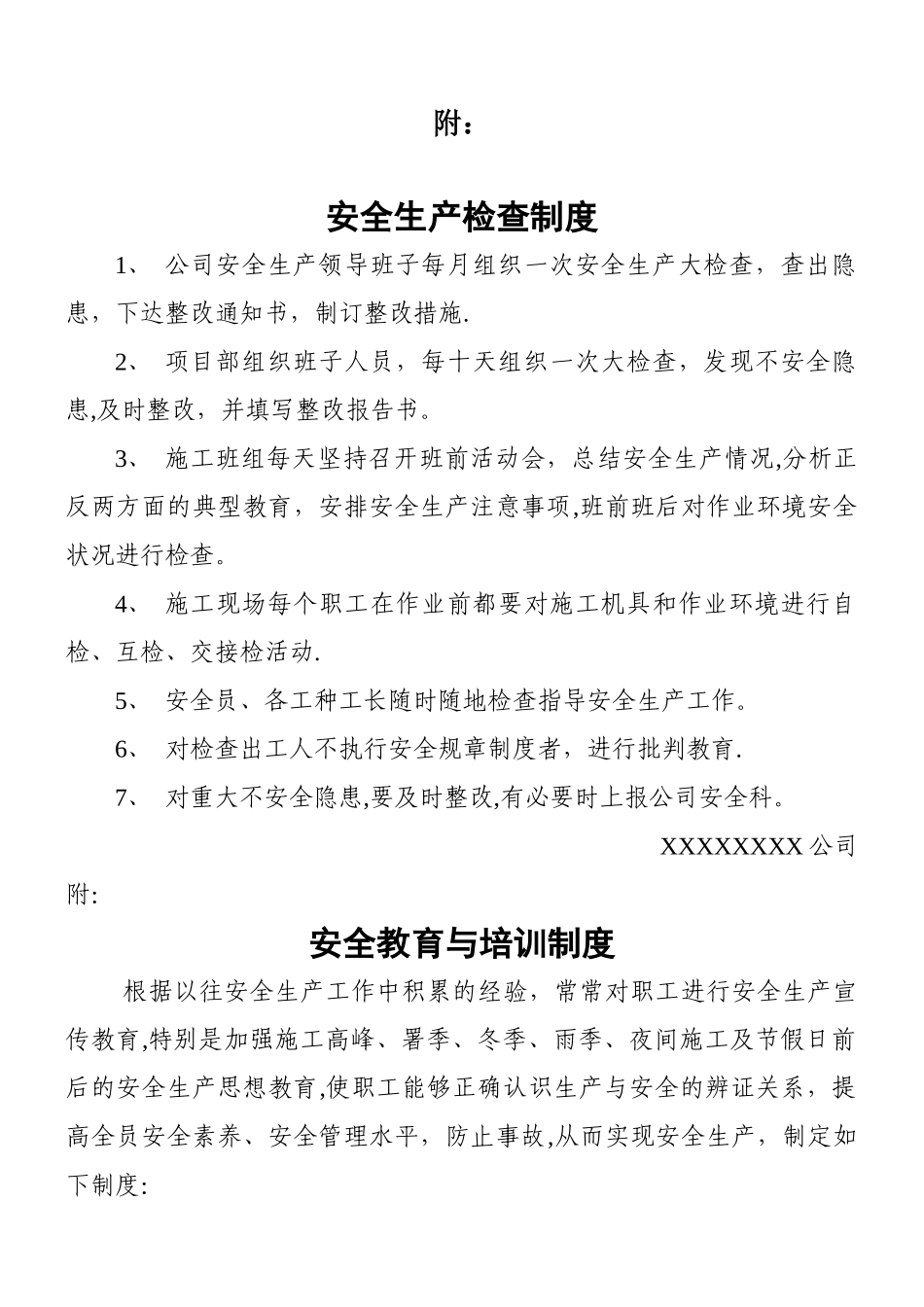 附：

安全生产检查制度

1、 公司安全生产领导班子每月组织一次安全生产大检查，查出隐患，下达整改通知书，制订整改措施.

2、 项目部组织班子人员，每十天组织一次大检查，发现不安全隐患,及时整改，并填写整改报告书。

3、 施工班组每天坚持召开班前活动会，总结安全生产情况,分析正反两方面的典型教育，安排安全生产注意事项,班前班后对作业环境安全状况进行检查。

4、 施工现场每个职工在作业前都要对施工机具和作业环境进行自检、互检、交接检活动.

5、 安全员、各工种工长随时随地检查指导安全生产工作。

6、 对检查出工人不执行安全规章制度者，进行批判教育.

7、 对重大不安全隐患,要及时整改,有必要时上报公司安全科。

XXXXXXXX 公司

附:

安全教育与培训制度

根据以往安全生产工作中积累的经验，常常对职工进行安全生产宣传教育,特别是加强施工高峰、署季、冬季、雨季、夜间施工及节假日前后的安全生产思想教育,使职工能够正确认识生产与安全的辨证关系，提高全员安全素养、安全管理水平，防止事故,从而实现安全生产，制定如下制度: